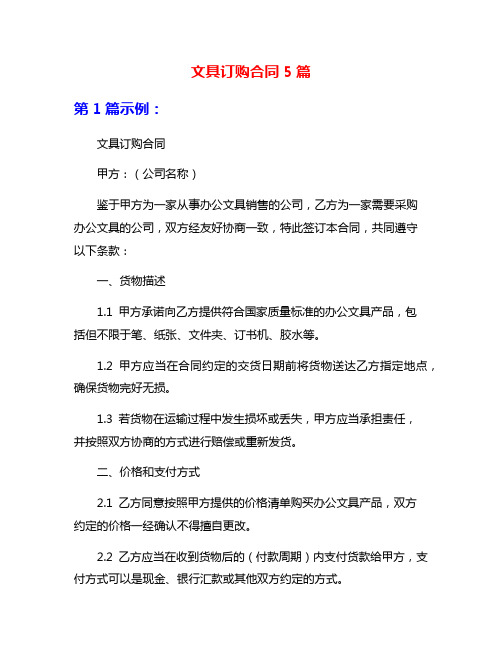 文具订购合同 5 篇

第 1 篇示例：

文具订购合同

甲方：（公司名称）

鉴于甲方为一家从事办公文具销售的公司，乙方为一家需要采购办公文具的公司，双方经友好协商一致，特此签订本合同，共同遵守以下条款：

一、货物描述

1.1 甲方承诺向乙方提供符合国家质量标准的办公文具产品，包括但不限于笔、纸张、文件夹、订书机、胶水等。

1.2 甲方应当在合同约定的交货日期前将货物送达乙方指定地点，确保货物完好无损。

1.3 若货物在运输过程中发生损坏或丢失，甲方应当承担责任，并按照双方协商的方式进行赔偿或重新发货。

二、价格和支付方式

2.1 乙方同意按照甲方提供的价格清单购买办公文具产品，双方约定的价格一经确认不得擅自更改。

2.2 乙方应当在收到货物后的（付款周期）内支付货款给甲方，支付方式可以是现金、银行汇款或其他双方约定的方式。